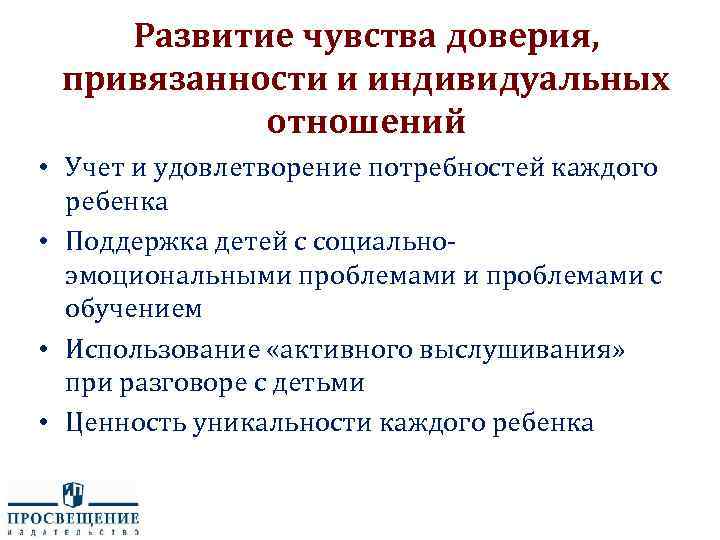 Развитие чувства доверия, привязанности и индивидуальных отношений

• Учет и удовлетворение потребностей каждого ребенка
• Поддержка детей с социально-эмоциональными проблемами и проблемами с обучением
• Использование «активного выслушивания» при разговоре с детьми
• Ценность уникальности каждого ребенка

ПРОСВЕЩЕНИЕ
ИЗДАТЕЛЬСТВО